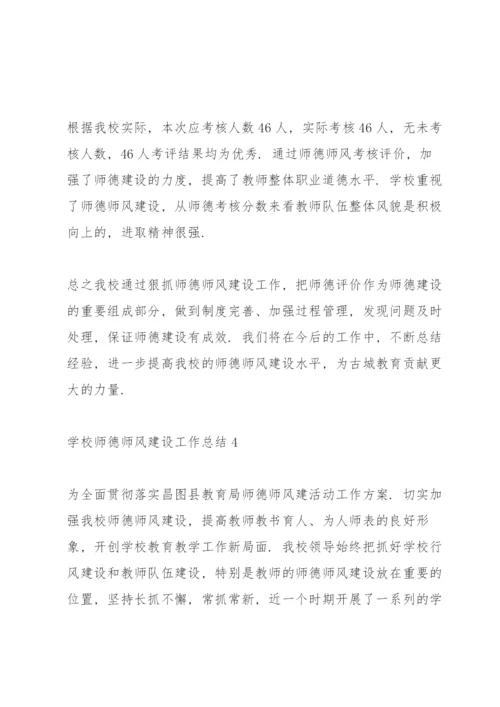 根据我校实际，本次应考核人数46人，实际考核46人，无未考核人数，46人考评结果均为优秀．通过师德师风考核评价，加强了师德建设的力度，提高了教师整体职业道德水平．学校重视了师德师风建设，从师德考核分数来看教师队伍整体风貌是积极向上的，进取精神很强．

总之我校通过狠抓师德师风建设工作，把师德评价作为师德建设的重要组成部分，做到制度完善、加强过程管理，发现问题及时处理，保证师德建设有成效．我们将在今后的工作中，不断总结经验，进一步提高我校的师德师风建设水平，为古城教育贡献更大的力量．

学校师德师风建设工作总结4

为全面贯彻落实昌图县教育局师德师风建活动工作方案．切实加强我校师德师风建设，提高教师教书育人、为人师表的良好形象，开创学校教育教学工作新局面．我校领导始终把抓好学校行风建设和教师队伍建设，特别是教师的师德师风建设放在重要的位置，坚持长抓不懈，常抓常新，近一个时期开展了一系列的学